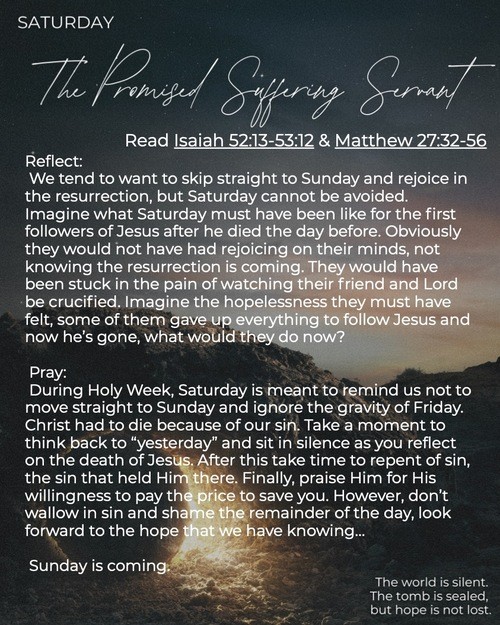 SATURDAY

The Promised Suffering Servant

Read Isaiah 52:13-53:12 & Matthew 27:32-56

Reflect:
We tend to want to skip straight to Sunday and rejoice in the resurrection, but Saturday cannot be avoided. Imagine what Saturday must have been like for the first followers of Jesus after he died the day before. Obviously they would not have had rejoicing on their minds, not knowing the resurrection is coming. They would have been stuck in the pain of watching their friend and Lord be crucified. Imagine the hopelessness they must have felt, some of them gave up everything to follow Jesus and now he's gone, what would they do now?

Pray:
During Holy Week, Saturday is meant to remind us not to move straight to Sunday and ignore the gravity of Friday. Christ had to die because of our sin. Take a moment to think back to "yesterday" and sit in silence as you reflect on the death of Jesus. After this take time to repent of sin, the sin that held Him there. Finally, praise Him for His willingness to pay the price to save you. However, don't wallow in sin and shame the remainder of the day, look forward to the hope that we have knowing...

Sunday is coming.

The world is silent.
The tomb is sealed,
but hope is not lost.